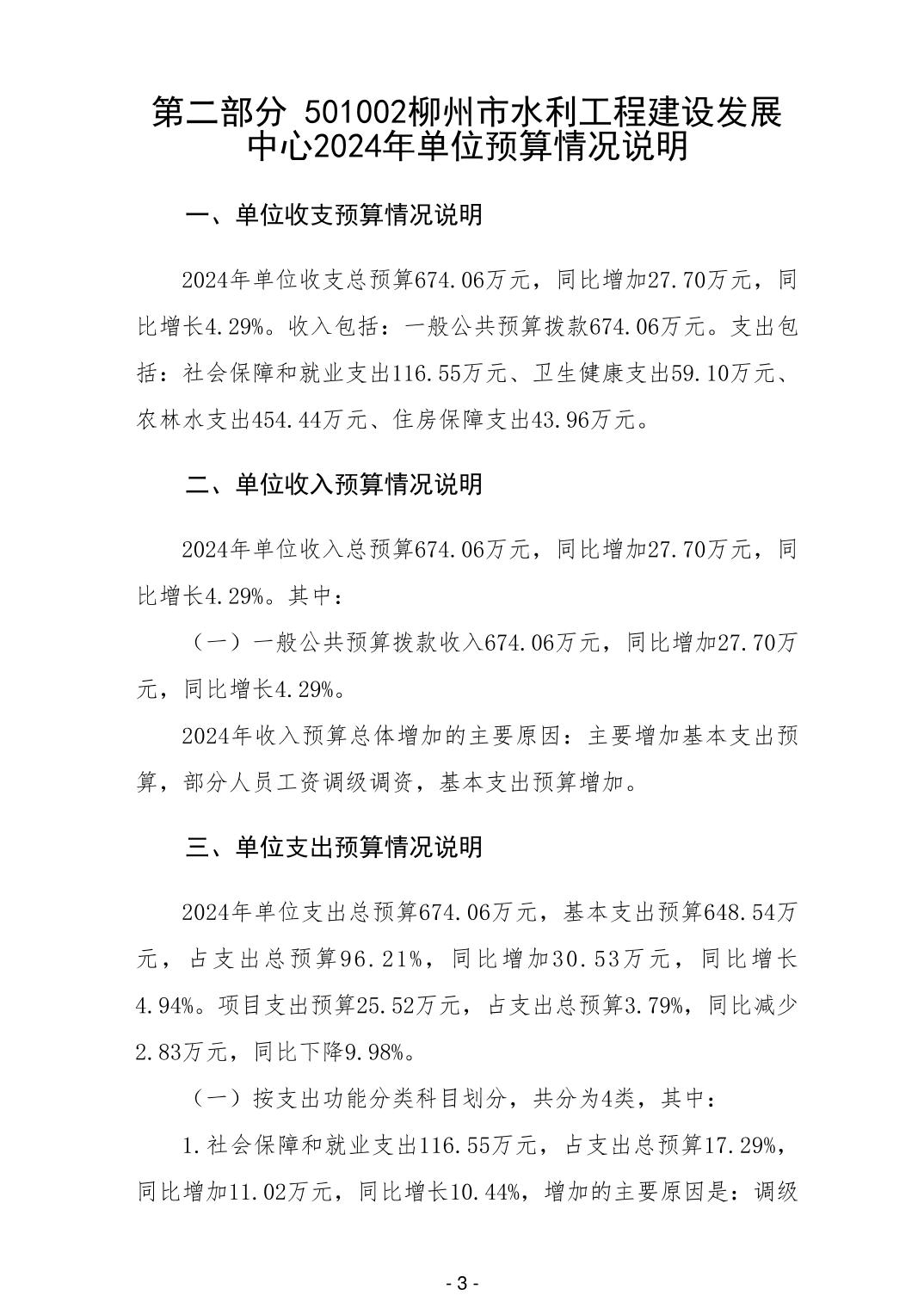 第二部分 501002柳州市水利工程建设发展中心2024年单位预算情况说明

一、单位收支预算情况说明

2024年单位收支总预算674.06万元，同比增加27.70万元，同比增长4.29%。收入包括：一般公共预算拨款674.06万元。支出包括：社会保障和就业支出116.55万元、卫生健康支出59.10万元、农林水支出454.44万元、住房保障支出43.96万元。

二、单位收入预算情况说明

2024年单位收入总预算674.06万元，同比增加27.70万元，同比增长4.29%。其中：

（一）一般公共预算拨款收入674.06万元，同比增加27.70万元，同比增长4.29%。

2024年收入预算总体增加的主要原因：主要增加基本支出预算，部分人员工资调级调资，基本支出预算增加。

三、单位支出预算情况说明

2024年单位支出总预算674.06万元，基本支出预算648.54万元，占支出总预算96.21%，同比增加30.53万元，同比增长4.94%。项目支出预算25.52万元，占支出总预算3.79%，同比减少2.83万元，同比下降9.98%。

（一）按支出功能分类科目划分，共分为4类，其中：

1.社会保障和就业支出116.55万元，占支出总预算17.29%，同比增加11.02万元，同比增长10.44%，增加的主要原因是：调级

- 3 -